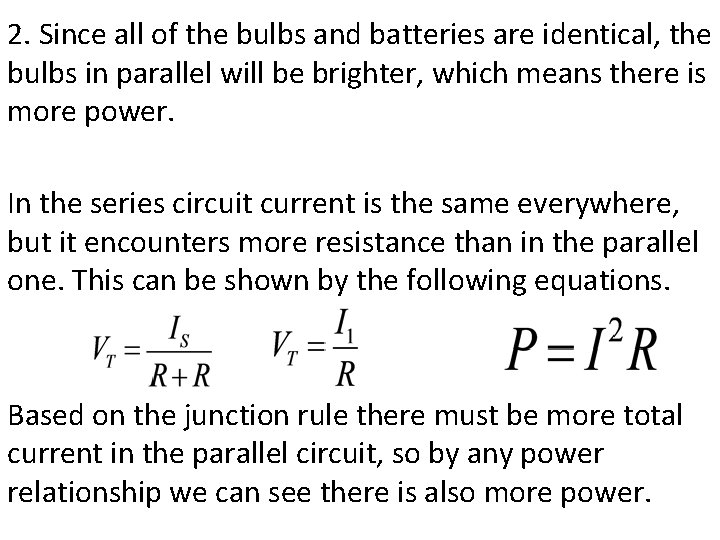 2. Since all of the bulbs and batteries are identical, the bulbs in parallel will be brighter, which means there is more power.

In the series circuit current is the same everywhere, but it encounters more resistance than in the parallel one. This can be shown by the following equations.

$V_T = \frac{I_S}{R+R}$ $V_T = \frac{I_1}{R}$ $P = I^2 R$

Based on the junction rule there must be more total current in the parallel circuit, so by any power relationship we can see there is also more power.